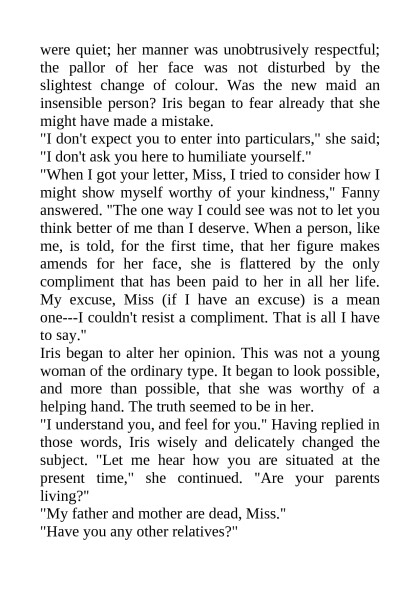 were quiet; her manner was unobtrusively respectful; the pallor of her face was not disturbed by the slightest change of colour. Was the new maid an insensible person? Iris began to fear already that she might have made a mistake.

"I don't expect you to enter into particulars," she said; "I don't ask you here to humiliate yourself."

"When I got your letter, Miss, I tried to consider how I might show myself worthy of your kindness," Fanny answered. "The one way I could see was not to let you think better of me than I deserve. When a person, like me, is told, for the first time, that her figure makes amends for her face, she is flattered by the only compliment that has been paid to her in all her life. My excuse, Miss (if I have an excuse) is a mean one---I couldn't resist a compliment. That is all I have to say."

Iris began to alter her opinion. This was not a young woman of the ordinary type. It began to look possible, and more than possible, that she was worthy of a helping hand. The truth seemed to be in her.

"I understand you, and feel for you." Having replied in those words, Iris wisely and delicately changed the subject. "Let me hear how you are situated at the present time," she continued. "Are your parents living?"

"My father and mother are dead, Miss."

"Have you any other relatives?"